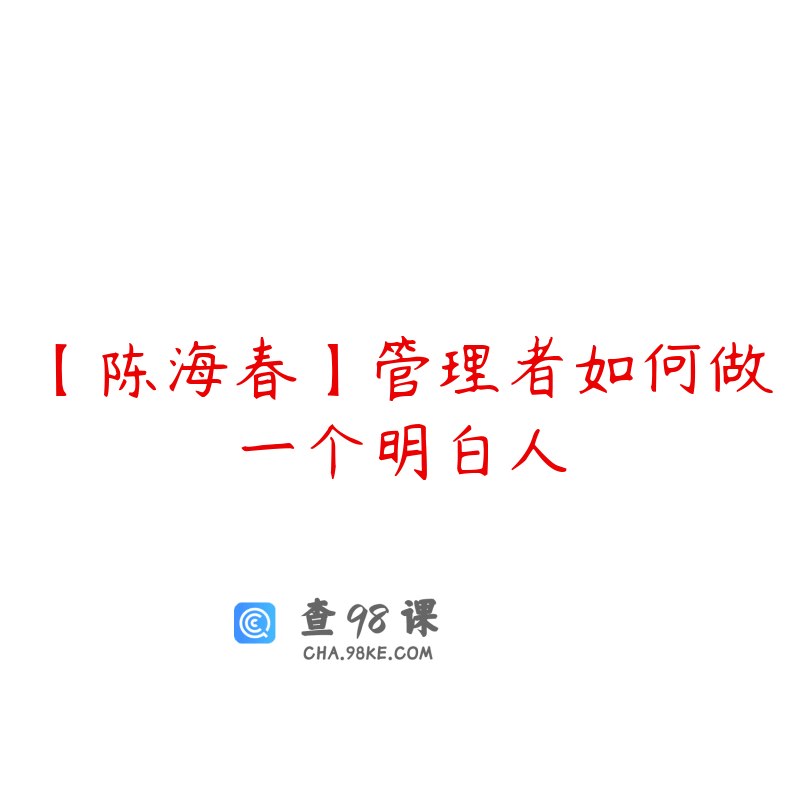 【陈海春】管理者如何做一个明白人

查98课
CHA.98KE.COM